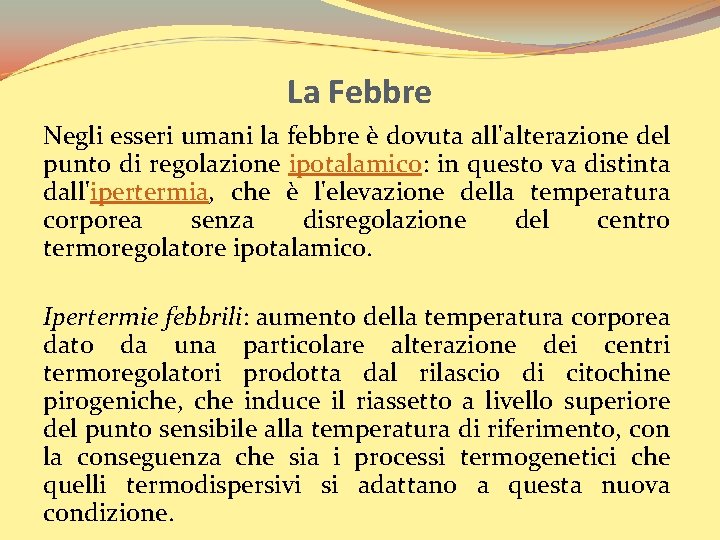 La Febbre

Negli esseri umani la febbre è dovuta all'alterazione del punto di regolazione ipotalamico: in questo va distinta dall'ipertermia, che è l'elevazione della temperatura corporea senza disregolazione del centro termoregolatore ipotalamico.

Ipertermie febbrili: aumento della temperatura corporea dato da una particolare alterazione dei centri termoregolatori prodotta dal rilascio di citochine pirogeniche, che induce il riassetto a livello superiore del punto sensibile alla temperatura di riferimento, con la conseguenza che sia i processi termogenetici che quelli termodispersivi si adattano a questa nuova condizione.